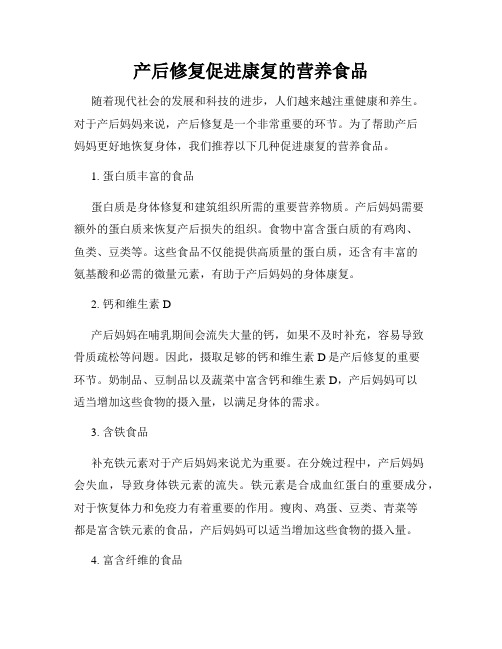 产后修复促进康复的营养食品

随着现代社会的发展和科技的进步，人们越来越注重健康和养生。对于产后妈妈来说，产后修复是一个非常重要的环节。为了帮助产后妈妈更好地恢复身体，我们推荐以下几种促进康复的营养食品。

1. 蛋白质丰富的食品

蛋白质是身体修复和建筑组织所需的重要营养物质。产后妈妈需要额外的蛋白质来恢复产后损失的组织。食物中富含蛋白质的有鸡肉、鱼类、豆类等。这些食品不仅能提供高质量的蛋白质，还含有丰富的氨基酸和必需的微量元素，有助于产后妈妈的身体康复。

2. 钙和维生素 D

产后妈妈在哺乳期间会流失大量的钙，如果不及时补充，容易导致骨质疏松等问题。因此，摄取足够的钙和维生素 D 是产后修复的重要环节。奶制品、豆制品以及蔬菜中富含钙和维生素 D，产后妈妈可以适当增加这些食物的摄入量，以满足身体的需求。

3. 含铁食品

补充铁元素对于产后妈妈来说尤为重要。在分娩过程中，产后妈妈会失血，导致身体铁元素的流失。铁元素是合成血红蛋白的重要成分，对于恢复体力和免疫力有着重要的作用。瘦肉、鸡蛋、豆类、青菜等都是富含铁元素的食品，产后妈妈可以适当增加这些食物的摄入量。

4. 富含纤维的食品